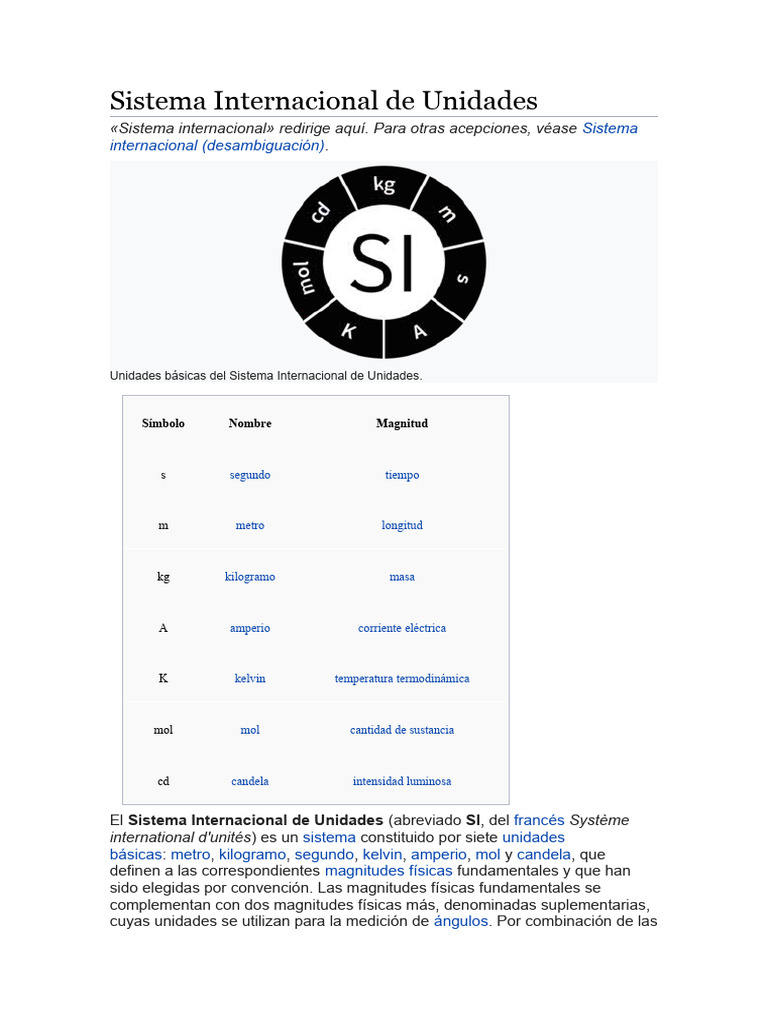 Sistema Internacional de Unidades

«Sistema internacional» redirige aquí. Para otras acepciones, véase Sistema internacional (desambiguación).

kg m s A K mol cd SI

Unidades básicas del Sistema Internacional de Unidades.

| Símbolo | Nombre | Magnitud |
|---|---|---|
| s | segundo | tiempo |
| m | metro | longitud |
| kg | kilogramo | masa |
| A | amperio | corriente eléctrica |
| K | kelvin | temperatura termodinámica |
| mol | mol | cantidad de sustancia |
| cd | candela | intensidad luminosa |

El Sistema Internacional de Unidades (abreviado SI, del francés Système international d'unités) es un sistema constituido por siete unidades básicas: metro, kilogramo, segundo, kelvin, amperio, mol y candela, que definen a las correspondientes magnitudes físicas fundamentales y que han sido elegidas por convención. Las magnitudes físicas fundamentales se complementan con dos magnitudes físicas más, denominadas suplementarias, cuyas unidades se utilizan para la medición de ángulos. Por combinación de las